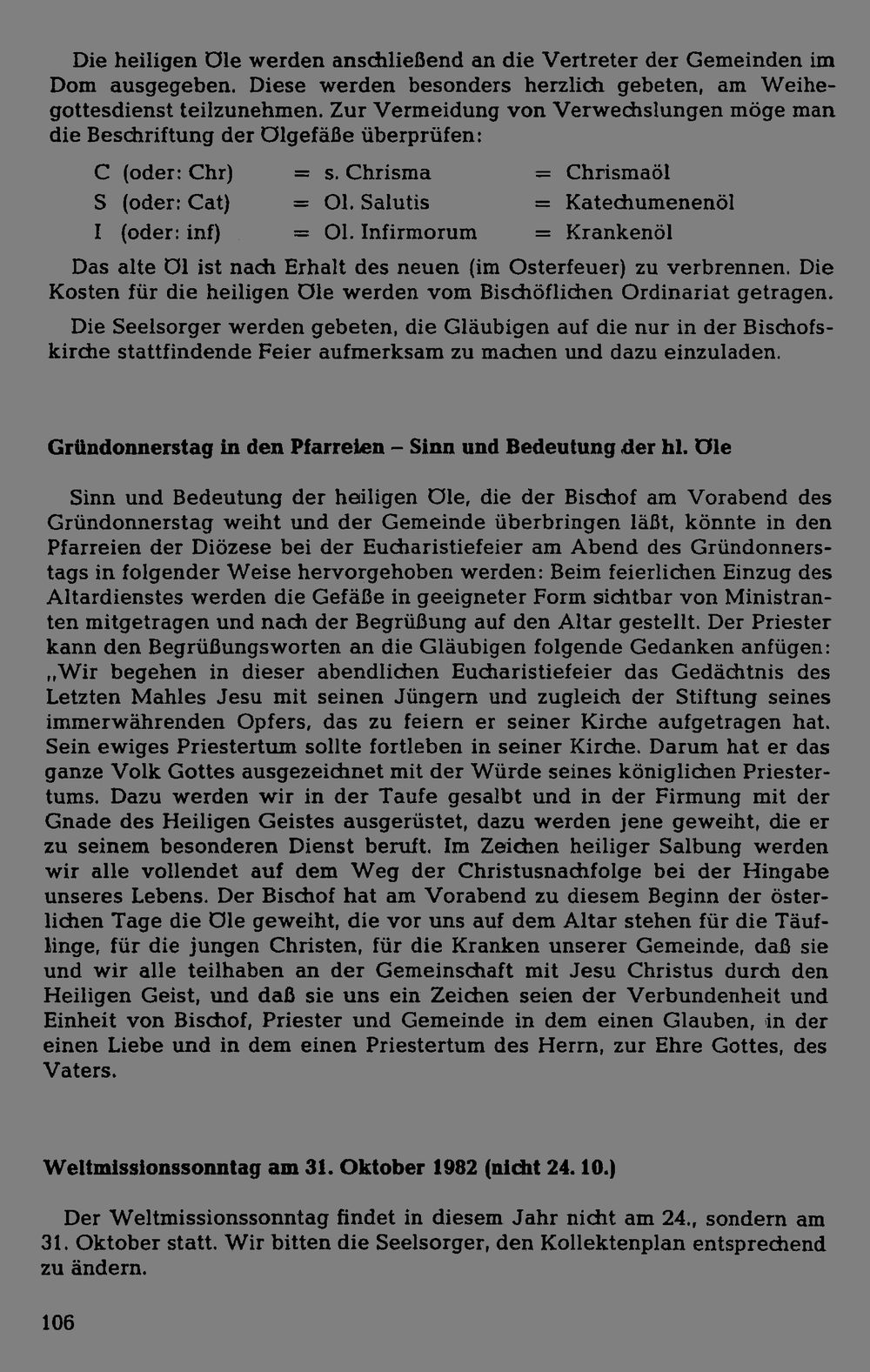 Die heiligen Öle werden anschließend an die Vertreter der Gemeinden im Dom ausgegeben. Diese werden besonders herzlich gebeten, am Weihegottesdienst teilzunehmen. Zur Vermeidung von Verwechslungen möge man die Beschriftung der Ölgefäße überprüfen:

C (oder: Chr) = s. Chrisma = Chrismaöl
S (oder: Cat) = Ol. Salutis = Katechumenenöl
I (oder: inf) = Ol. Infirmorum = Krankenöl

Das alte Öl ist nach Erhalt des neuen (im Osterfeuer) zu verbrennen. Die Kosten für die heiligen Öle werden vom Bischöflichen Ordinariat getragen.

Die Seelsorger werden gebeten, die Gläubigen auf die nur in der Bischofskirche stattfindende Feier aufmerksam zu machen und dazu einzuladen.

Gründonnerstag in den Pfarreien – Sinn und Bedeutung der hl. Öle

Sinn und Bedeutung der heiligen Öle, die der Bischof am Vorabend des Gründonnerstag weiht und der Gemeinde überbringen läßt, könnte in den Pfarreien der Diözese bei der Eucharistiefeier am Abend des Gründonnerstags in folgender Weise hervorgehoben werden: Beim feierlichen Einzug des Altardienstes werden die Gefäße in geeigneter Form sichtbar von Ministranten mitgetragen und nach der Begrüßung auf den Altar gestellt. Der Priester kann den Begrüßungsworten an die Gläubigen folgende Gedanken anfügen: „Wir begehen in dieser abendlichen Eucharistiefeier das Gedächtnis des Letzten Mahles Jesu mit seinen Jüngern und zugleich der Stiftung seines immerwährenden Opfers, das zu feiern er seiner Kirche aufgetragen hat. Sein ewiges Priestertum sollte fortleben in seiner Kirche. Darum hat er das ganze Volk Gottes ausgezeichnet mit der Würde seines königlichen Priestertums. Dazu werden wir in der Taufe gesalbt und in der Firmung mit der Gnade des Heiligen Geistes ausgerüstet, dazu werden jene geweiht, die er zu seinem besonderen Dienst beruft. Im Zeichen heiliger Salbung werden wir alle vollendet auf dem Weg der Christusnachfolge bei der Hingabe unseres Lebens. Der Bischof hat am Vorabend zu diesem Beginn der österlichen Tage die Öle geweiht, die vor uns auf dem Altar stehen für die Täuflinge, für die jungen Christen, für die Kranken unserer Gemeinde, daß sie und wir alle teilhaben an der Gemeinschaft mit Jesu Christus durch den Heiligen Geist, und daß sie uns ein Zeichen seien der Verbundenheit und Einheit von Bischof, Priester und Gemeinde in dem einen Glauben, in der einen Liebe und in dem einen Priestertum des Herrn, zur Ehre Gottes, des Vaters.

Weltmissionssonntag am 31. Oktober 1982 (nicht 24. 10.)

Der Weltmissionssonntag findet in diesem Jahr nicht am 24., sondern am 31. Oktober statt. Wir bitten die Seelsorger, den Kollektenplan entsprechend zu ändern.

106